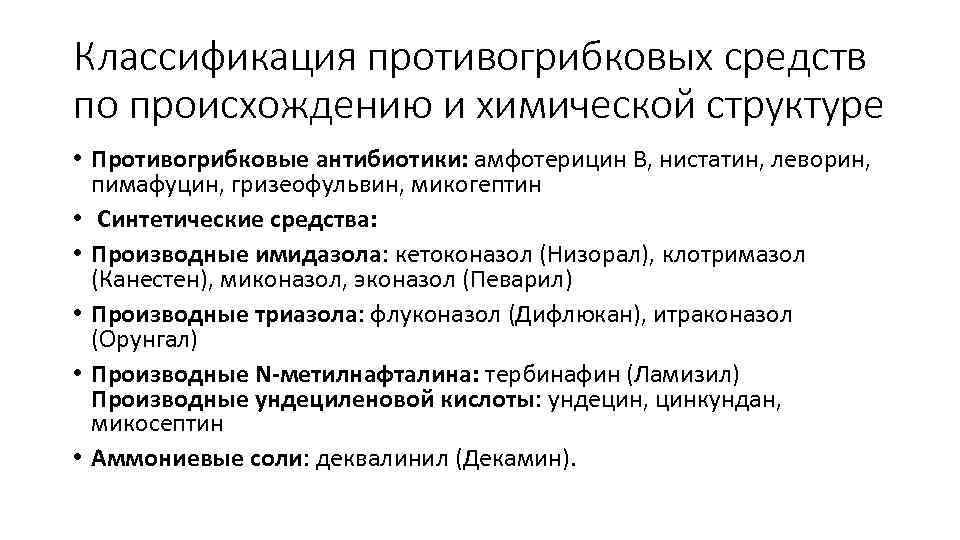 Классификация противогрибковых средств по происхождению и химической структуре

• Противогрибковые антибиотики: амфотерицин В, нистатин, леворин, пимафуцин, гризеофульвин, микогептин
• Синтетические средства:
• Производные имидазола: кетоконазол (Низорал), клотримазол (Канестен), миконазол, эконазол (Певарил)
• Производные триазола: флуконазол (Дифлюкан), итраконазол (Орунгал)
• Производные N-метилнафталина: тербинафин (Ламизил) Производные ундециленовой кислоты: ундецин, цинкундан, микосептин
• Аммониевые соли: деквалинил (Декамин).